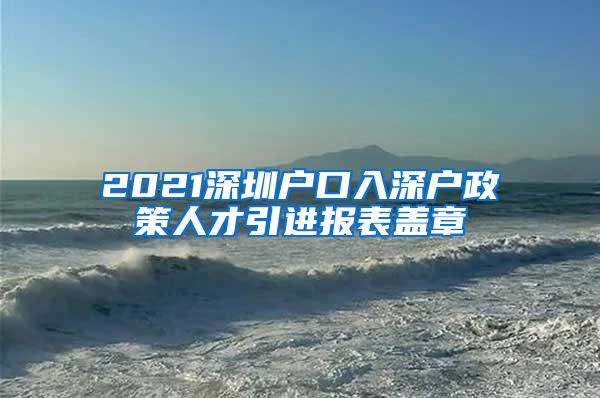 2021深圳户口入深户政策人才引进报表盖章